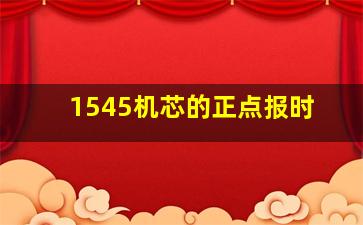 1545机芯的正点报时